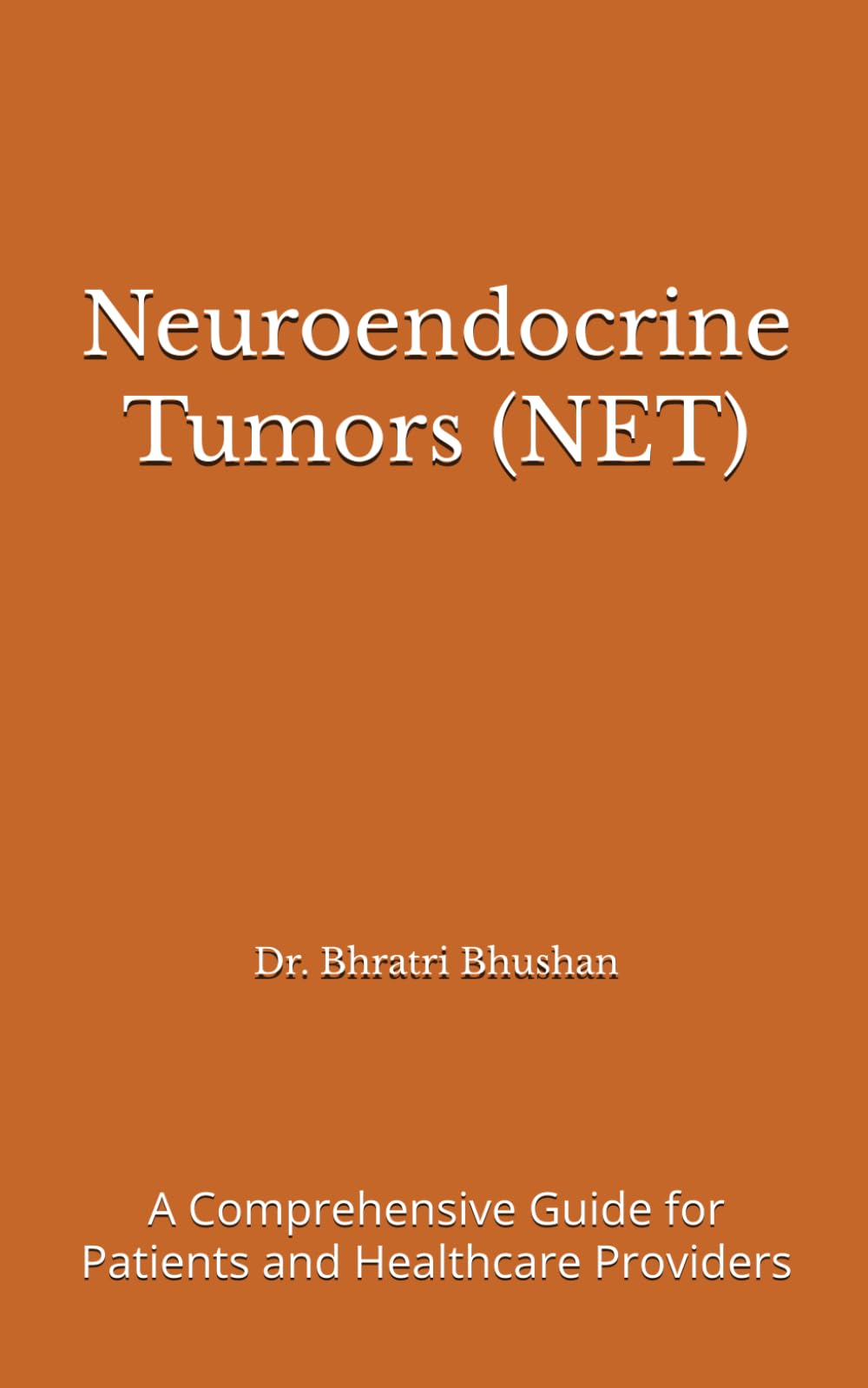 Neuroendocrine Tumors (NET)

Dr. Bhratri Bhushan

A Comprehensive Guide for Patients and Healthcare Providers